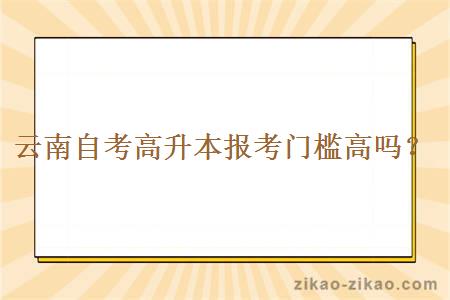 云南自考高升本报考门槛高吗？

zikao-zikao.com